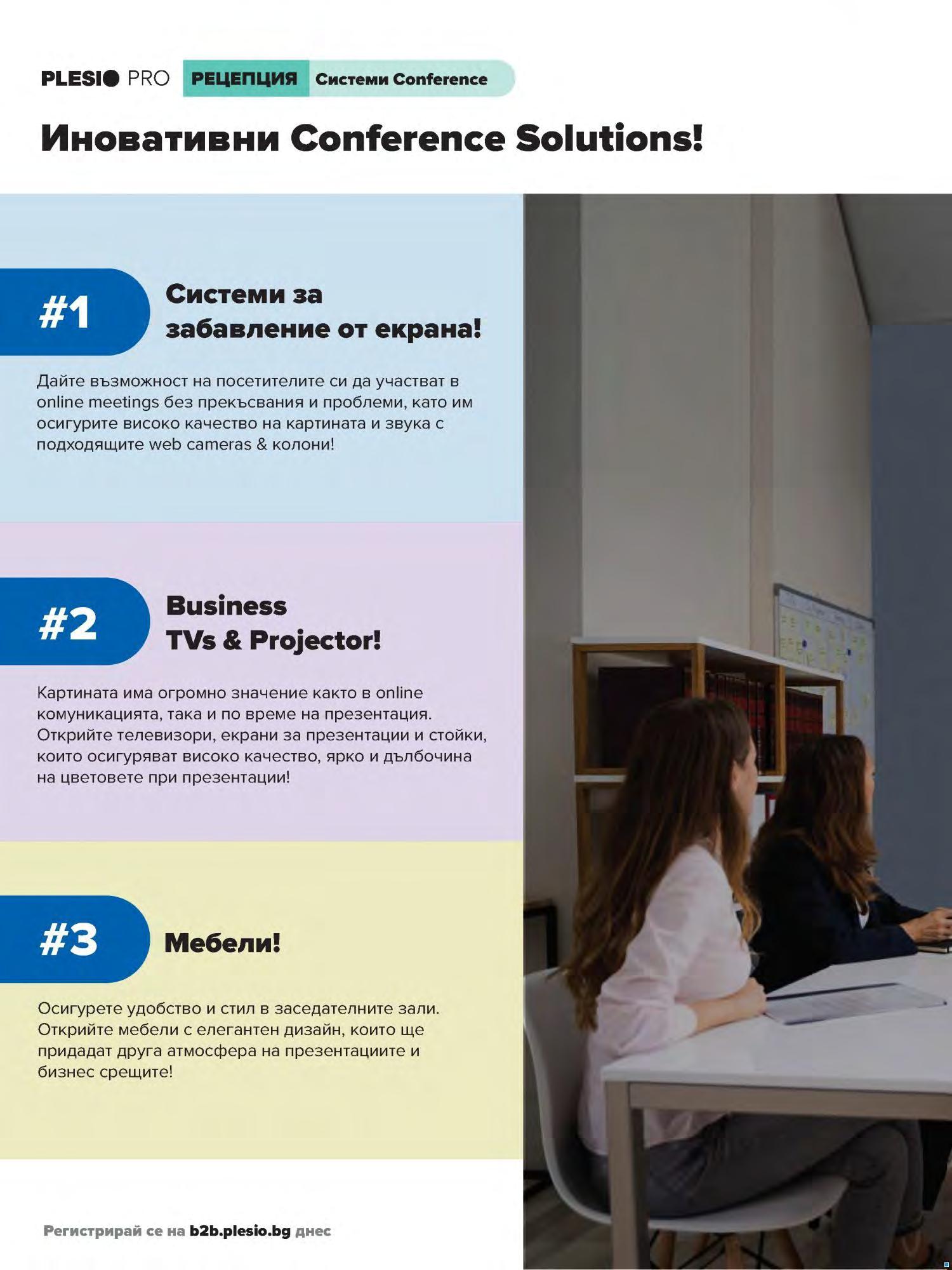 PLESIO PRO РЕЦЕПЦИЯ Системи Conference

Иновативни Conference Solutions!

#1

Системи за забавление от екрана!

Дайте възможност на посетителите си да участват в online meetings без прекъсвания и проблеми, като им осигурите високо качество на картината и звука с подходящите web cameras & колони!

#2

Business TVs & Projector!

Картината има огромно значение както в online комуникацията, така и по време на презентация. Открийте телевизори, екрани за презентации и стойки, които осигуряват високо качество, ярко и дълбочина на цветовете при презентации!

#3

Мебели!

Осигурете удобство и стил в заседателните зали. Открийте мебели с елегантен дизайн, които ще придадат друга атмосфера на презентациите и бизнес срещите!

Регистрирай се на b2b.plesio.bg днес